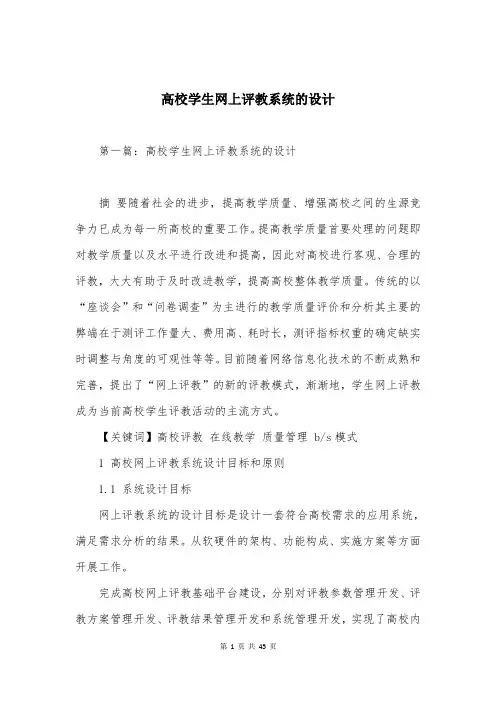 高校学生网上评教系统的设计

第一篇：高校学生网上评教系统的设计

摘 要随着社会的进步，提高教学质量、增强高校之间的生源竞争力已成为每一所高校的重要工作。提高教学质量首要处理的问题即对教学质量以及水平进行改进和提高，因此对高校进行客观、合理的评教，大大有助于及时改进教学，提高高校整体教学质量。传统的以“座谈会”和“问卷调查”为主进行的教学质量评价和分析其主要的弊端在于测评工作量大、费用高、耗时长，测评指标权重的确定缺实时调整与角度的可观性等等。目前随着网络信息化技术的不断成熟和完善，提出了“网上评教”的新的评教模式，渐渐地，学生网上评教成为当前高校学生评教活动的主流方式。

【关键词】高校评教 在线教学 质量管理 b/s 模式

1 高校网上评教系统设计目标和原则

1.1 系统设计目标

网上评教系统的设计目标是设计一套符合高校需求的应用系统，满足需求分析的结果。从软硬件的架构、功能构成、实施方案等方面开展工作。

完成高校网上评教基础平台建设，分别对评教参数管理开发、评教方案管理开发、评教结果管理开发和系统管理开发，实现了高校内

第 1 页 共 45 页